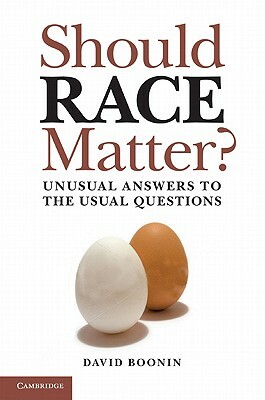 Should
RACE
Matter?
UNUSUAL ANSWERS TO THE USUAL QUESTIONS

DAVID BOONIN

CAMBRIDGE